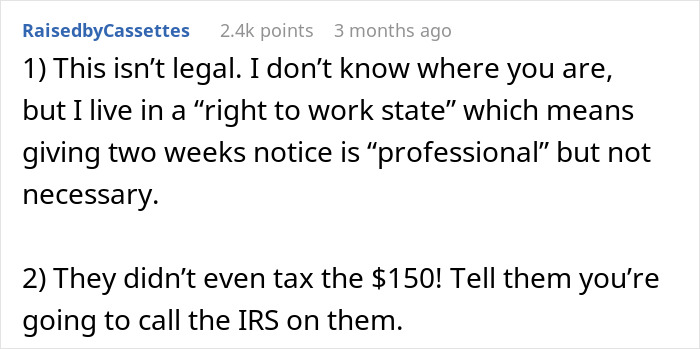 RaisedbyCassettes 2.4k points 3 months ago

1) This isn’t legal. I don’t know where you are, but I live in a “right to work state” which means giving two weeks notice is “professional” but not necessary.

2) They didn’t even tax the \$150! Tell them you’re going to call the IRS on them.